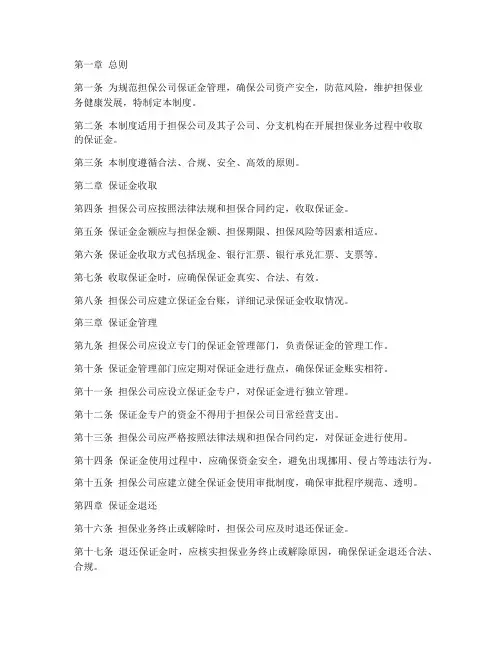 第一章 总则

第一条 为规范担保公司保证金管理，确保公司资产安全，防范风险，维护担保业务健康发展，特制定本制度。

第二条 本制度适用于担保公司及其子公司、分支机构在开展担保业务过程中收取的保证金。

第三条 本制度遵循合法、合规、安全、高效的原则。

第二章 保证金收取

第四条 担保公司应按照法律法规和担保合同约定，收取保证金。

第五条 保证金金额应与担保金额、担保期限、担保风险等因素相适应。

第六条 保证金收取方式包括现金、银行汇票、银行承兑汇票、支票等。

第七条 收取保证金时，应确保保证金真实、合法、有效。

第八条 担保公司应建立保证金台账，详细记录保证金收取情况。

第三章 保证金管理

第九条 担保公司应设立专门的保证金管理部门，负责保证金的管理工作。

第十条 保证金管理部门应定期对保证金进行盘点，确保保证金账实相符。

第十一条 担保公司应设立保证金专户，对保证金进行独立管理。

第十二条 保证金专户的资金不得用于担保公司日常经营支出。

第十三条 担保公司应严格按照法律法规和担保合同约定，对保证金进行使用。

第十四条 保证金使用过程中，应确保资金安全，避免出现挪用、侵占等违法行为。

第十五条 担保公司应建立健全保证金使用审批制度，确保审批程序规范、透明。

第四章 保证金退还

第十六条 担保业务终止或解除时，担保公司应及时退还保证金。

第十七条 退还保证金时，应核实担保业务终止或解除原因，确保保证金退还合法、合规。